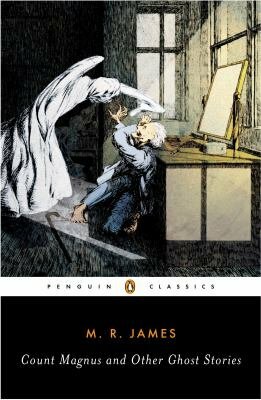 PENGUIN CLASSICS

M. R. JAMES

Count Magnus and Other Ghost Stories